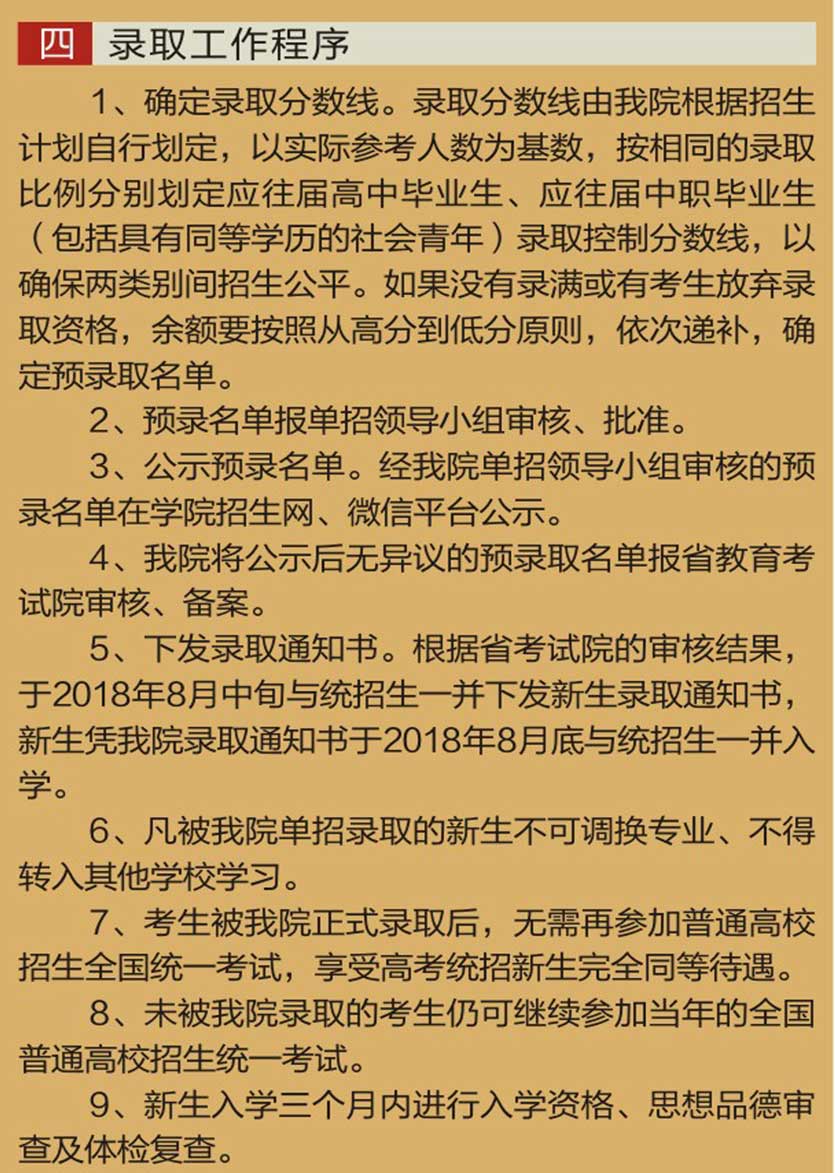 四 录取工作程序

1、确定录取分数线。录取分数线由我院根据招生计划自行划定，以实际参考人数为基数，按相同的录取比例分别划定应往届高中毕业生、应往届中职毕业生（包括具有同等学历的社会青年）录取控制分数线，以确保两类别间招生公平。如果没有录满或有考生放弃录取资格，余额要按照从高分到低分原则，依次递补，确定预录取名单。

2、预录名单报单招领导小组审核、批准。

3、公示预录名单。经我院单招领导小组审核的预录名单在学院招生网、微信平台公示。

4、我院将公示后无异议的预录取名单报省教育考试院审核、备案。

5、下发录取通知书。根据省考试院的审核结果，于2018年8月中旬与统招生一并下发新生录取通知书，新生凭我院录取通知书于2018年8月底与统招生一并入学。

6、凡被我院单招录取的新生不可调换专业、不得转入其他学校学习。

7、考生被我院正式录取后，无需再参加普通高校招生全国统一考试，享受高考统招新生完全同等待遇。

8、未被我院录取的考生仍可继续参加当年的全国普通高校招生统一考试。

9、新生入学三个月内进行入学资格、思想品德审查及体检复查。